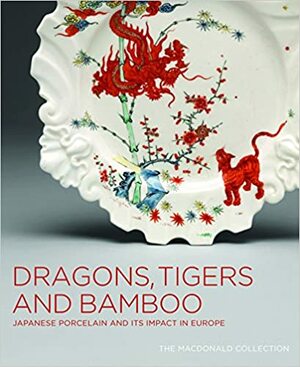 DRAGONS, TIGERS AND BAMBOO

JAPANESE PORCELAIN AND ITS IMPACT IN EUROPE

THE MACDONALD COLLECTION